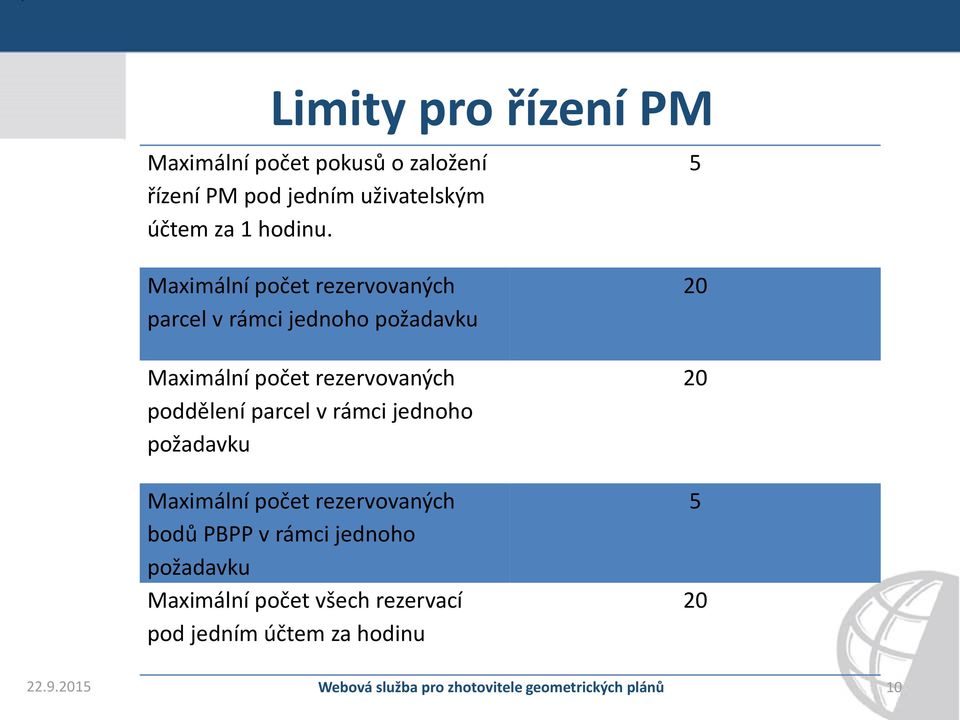 Limity pro řízení PM

| | |
|---|---|
| Maximální počet pokusů o založení řízení PM pod jedním uživatelským účtem za 1 hodinu. | 5 |
| Maximální počet rezervovaných parcel v rámci jednoho požadavku | 20 |
| Maximální počet rezervovaných poddělení parcel v rámci jednoho požadavku | 20 |
| Maximální počet rezervovaných bodů PBPP v rámci jednoho požadavku | 5 |
| Maximální počet všech rezervací pod jedním účtem za hodinu | 20 |

22.9.2015 Webová služba pro zhotovitele geometrických plánů 10